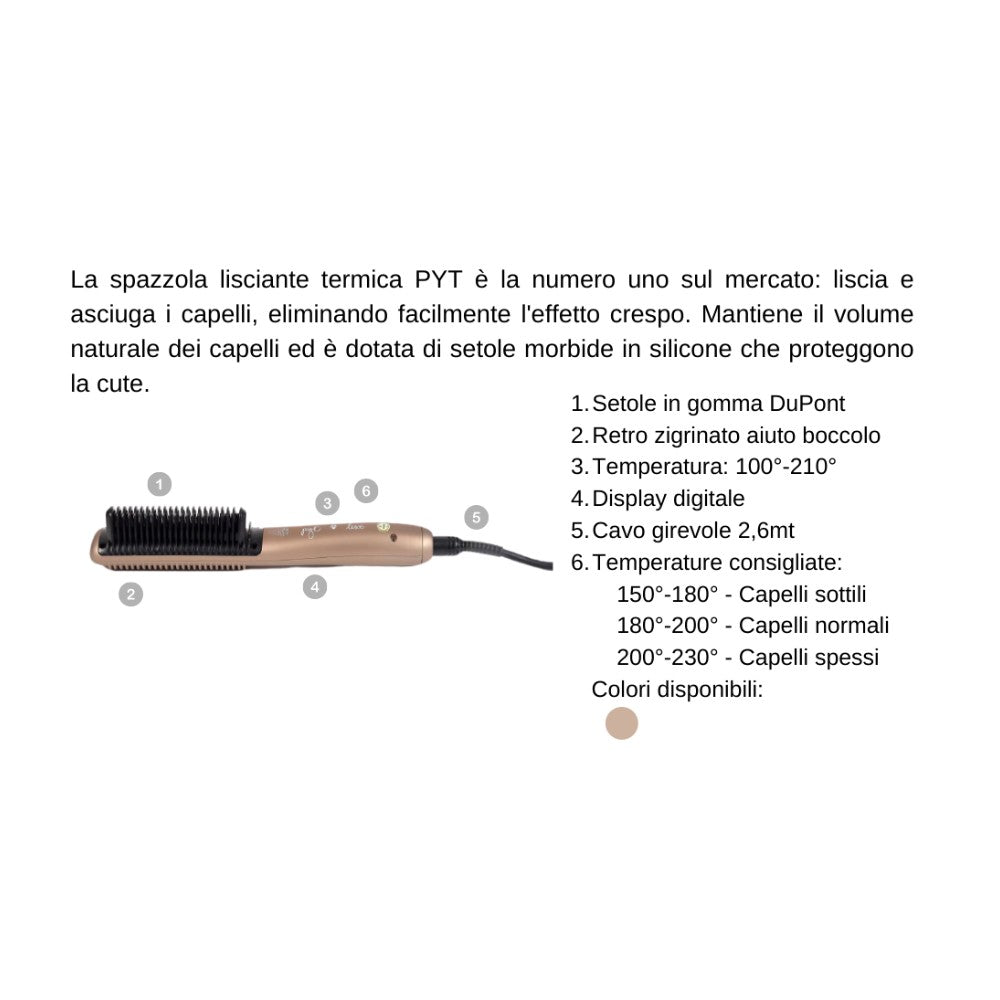 La spazzola lisciante termica PYT è la numero uno sul mercato: liscia e asciuga i capelli, eliminando facilmente l'effetto crespo. Mantiene il volume naturale dei capelli ed è dotata di setole morbide in silicone che proteggono la cute.

1
3
6
5
2
4

1. Setole in gomma DuPont
2. Retro zigrinato aiuto boccolo
3. Temperatura: 100°-210°
4. Display digitale
5. Cavo girevole 2,6mt
6. Temperature consigliate:
150°-180° - Capelli sottili
180°-200° - Capelli normali
200°-230° - Capelli spessi

Colori disponibili: